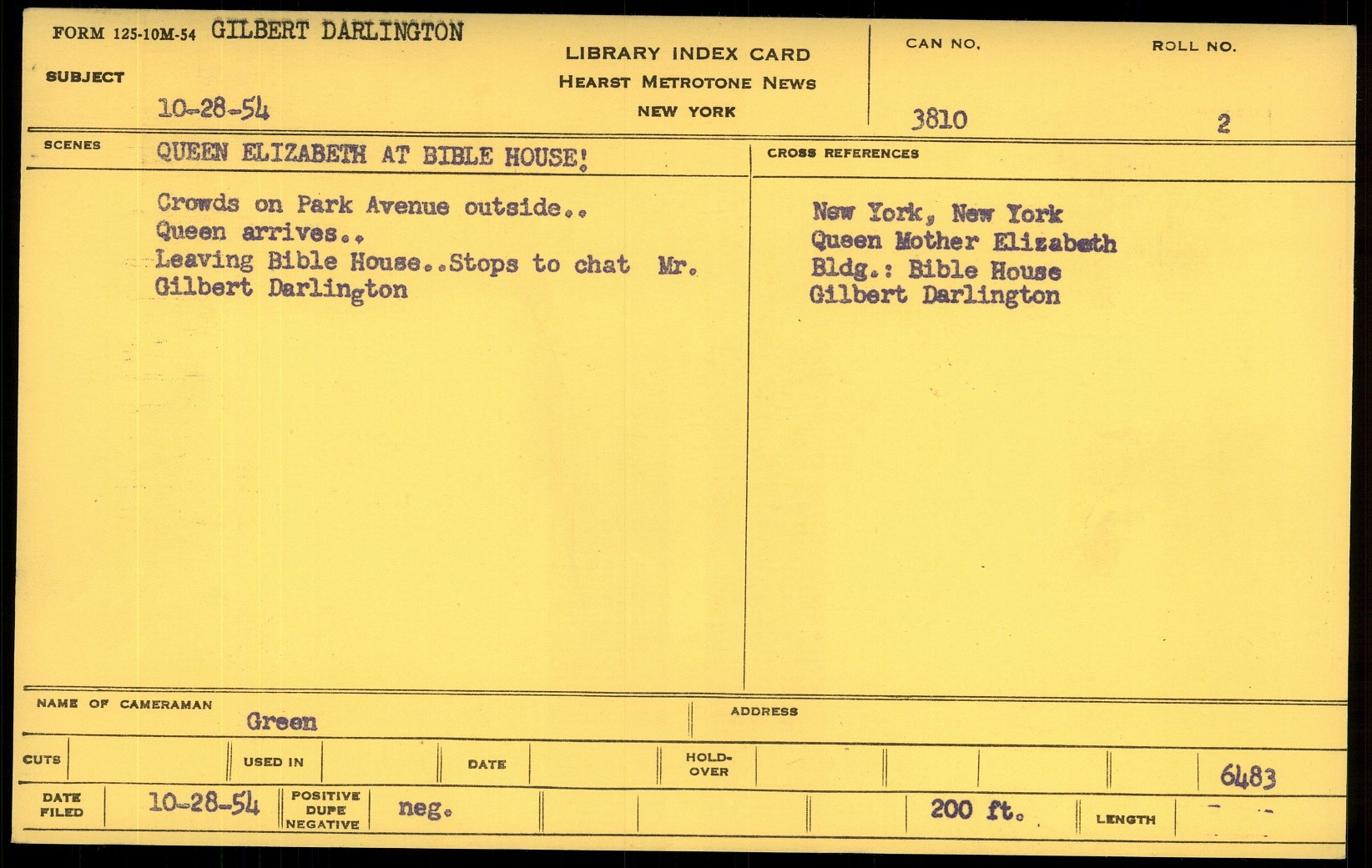 FORM 125-10M-54 GILBERT DARLINGTON

SUBJECT

10-28-54

LIBRARY INDEX CARD
HEARST METROTONE NEWS
NEW YORK

CAN NO.
3810

ROLL NO.
2

SCENES
QUEEN ELIZABETH AT BIBLE HOUSE!

Crowds on Park Avenue outside..
Queen arrives..
Leaving Bible House..Stops to chat Mr. Gilbert Darlington

CROSS REFERENCES

New York, New York
Queen Mother Elizabeth
Bldg.: Bible House
Gilbert Darlington

NAME OF CAMERAMAN
Green

ADDRESS

CUTS

USED IN

DATE

HOLD-OVER

6483

DATE FILED
10-28-54

POSITIVE DUPE NEGATIVE
neg.

200 ft.

LENGTH